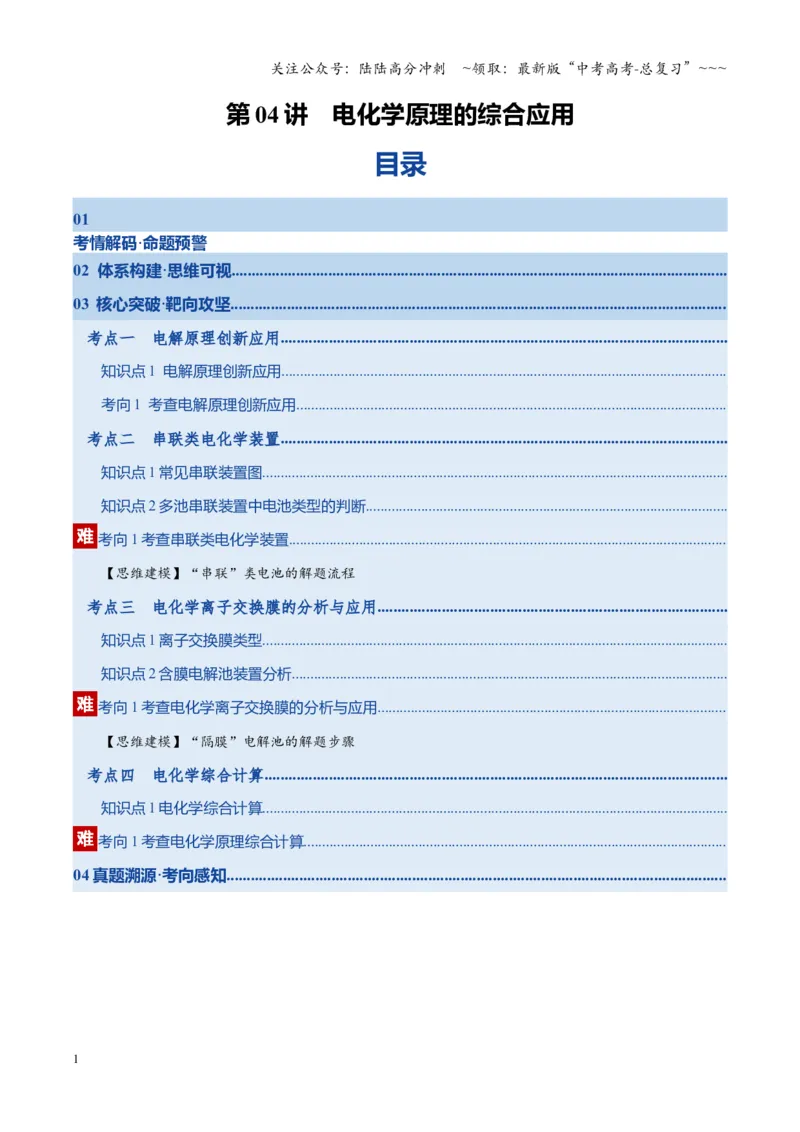 关注公众号：陆陆高分冲刺 ~领取：最新版“中考高考-总复习”~~~

第04讲 电化学原理的综合应用

目录

01

考情解码·命题预警

02 体系构建·思维可视

03 核心突破·靶向攻坚

考点一 电解原理创新应用

知识点1 电解原理创新应用

考向1 考查电解原理创新应用

考点二 串联类电化学装置

知识点1常见串联装置图

知识点2多池串联装置中电池类型的判断

难 考向1考查串联类电化学装置

【思维建模】“串联”类电池的解题流程

考点三 电化学离子交换膜的分析与应用

知识点1离子交换膜类型

知识点2含膜电解池装置分析

难 考向1考查电化学离子交换膜的分析与应用

【思维建模】“隔膜”电解池的解题步骤

考点四 电化学综合计算

知识点1电化学综合计算

难 考向1考查电化学原理综合计算

04真题溯源·考向感知

1